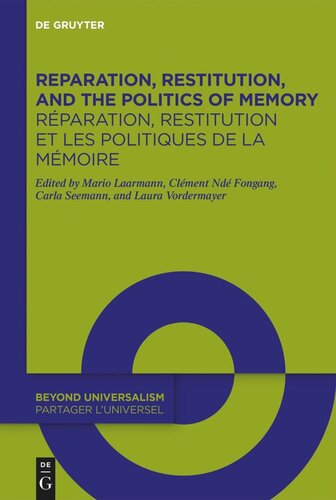 DE GRUYTER

REPARATION, RESTITUTION, AND THE POLITICS OF MEMORY
RÉPARATION, RESTITUTION ET LES POLITIQUES DE LA MÉMOIRE

Edited by Mario Laarmann, Clément Ndé Fongang, Carla Seemann, and Laura Vordermayer

BEYOND UNIVERSALISM
PARTAGER L'UNIVERSEL

DE
G